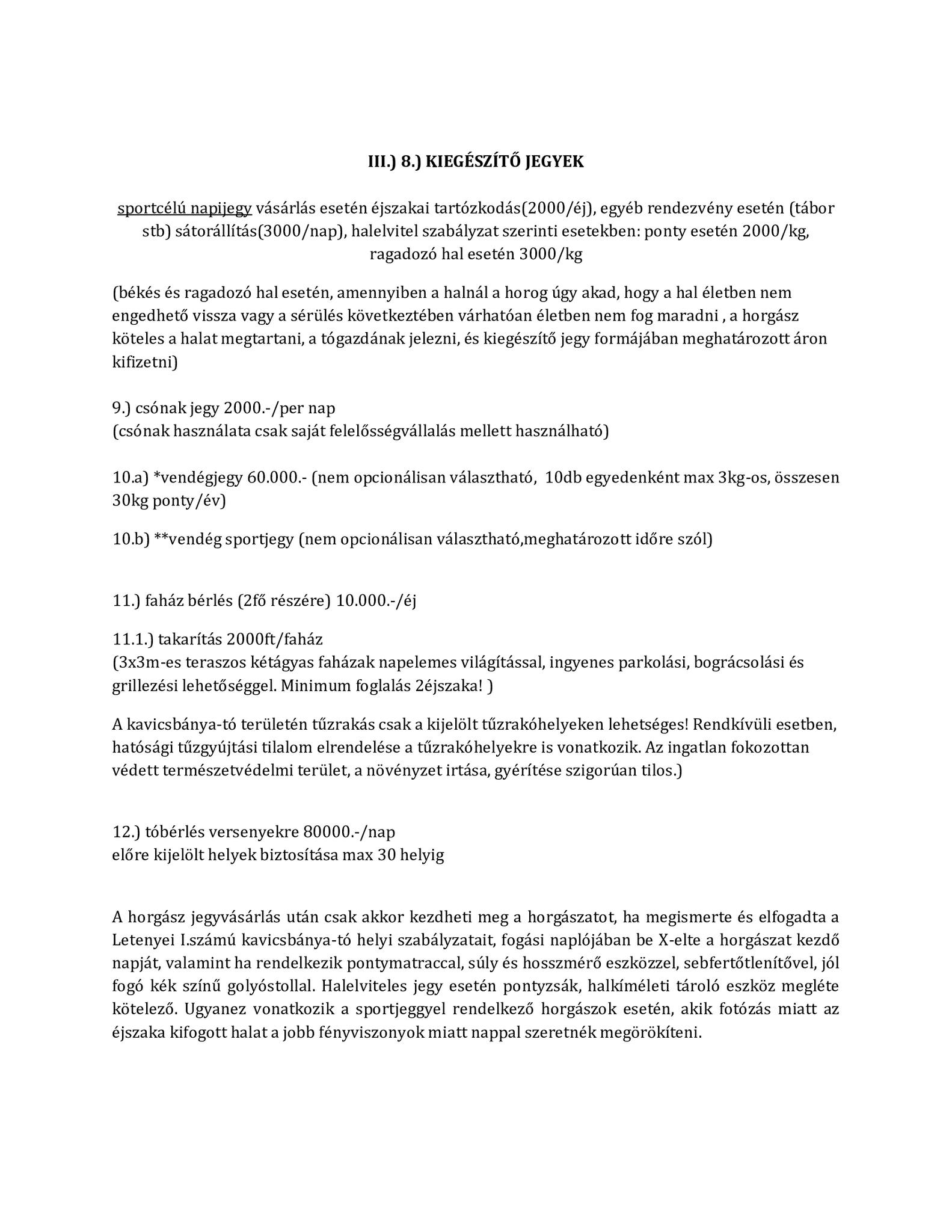 III.) 8.) KIEGÉSZÍTŐ JEGYEK

sportcélú napijegy vásárlás esetén éjszakai tartózkodás(2000/éj), egyéb rendezvény esetén (tábor stb) sátorállítás(3000/nap), halelvitel szabályzat szerinti esetekben: ponty esetén 2000/kg, ragadozó hal esetén 3000/kg

(békés és ragadozó hal esetén, amennyiben a halnál a horog úgy akad, hogy a hal életben nem engedhető vissza vagy a sérülés következtében várhatóan életben nem fog maradni , a horgász köteles a halat megtartani, a tógazdának jelezni, és kiegészítő jegy formájában meghatározott áron kifizetni)

9.) csónak jegy 2000.-/per nap
(csónak használata csak saját felelősségvállalás mellett használható)

10.a) *vendégjegy 60.000.- (nem opcionálisan választható, 10db egyedenként max 3kg-os, összesen 30kg ponty/év)

10.b) **vendég sportjegy (nem opcionálisan választható,meghatározott időre szól)

11.) faház bérlés (2fő részére) 10.000.-/éj

11.1.) takarítás 2000ft/faház
(3x3m-es teraszos kétágyas faházak napelemes világítással, ingyenes parkolási, bográcsolási és grillezési lehetőséggel. Minimum foglalás 2éjszaka! )

A kavicsbánya-tó területén tűzrakás csak a kijelölt tűzrakóhelyeken lehetséges! Rendkívüli esetben, hatósági tűzgyújtási tilalom elrendelése a tűzrakóhelyekre is vonatkozik. Az ingatlan fokozottan védett természetvédelmi terület, a növényzet irtása, gyérítése szigorúan tilos.)

12.) tóbérlés versenyekre 80000.-/nap
előre kijelölt helyek biztosítása max 30 helyig

A horgász jegyvásárlás után csak akkor kezdheti meg a horgászatot, ha megismerte és elfogadta a Letenyei I.számú kavicsbánya-tó helyi szabályzatait, fogási naplójában be X-elte a horgászat kezdő napját, valamint ha rendelkezik pontymatraccal, súly és hosszmérő eszközzel, sebfertőtlenítővel, jól fogó kék színű golyóstollal. Halelviteles jegy esetén pontyzsák, halkíméleti tároló eszköz megléte kötelező. Ugyanez vonatkozik a sportjeggyel rendelkező horgászok esetén, akik fotózás miatt az éjszaka kifogott halat a jobb fényviszonyok miatt nappal szeretnék megörökíteni.